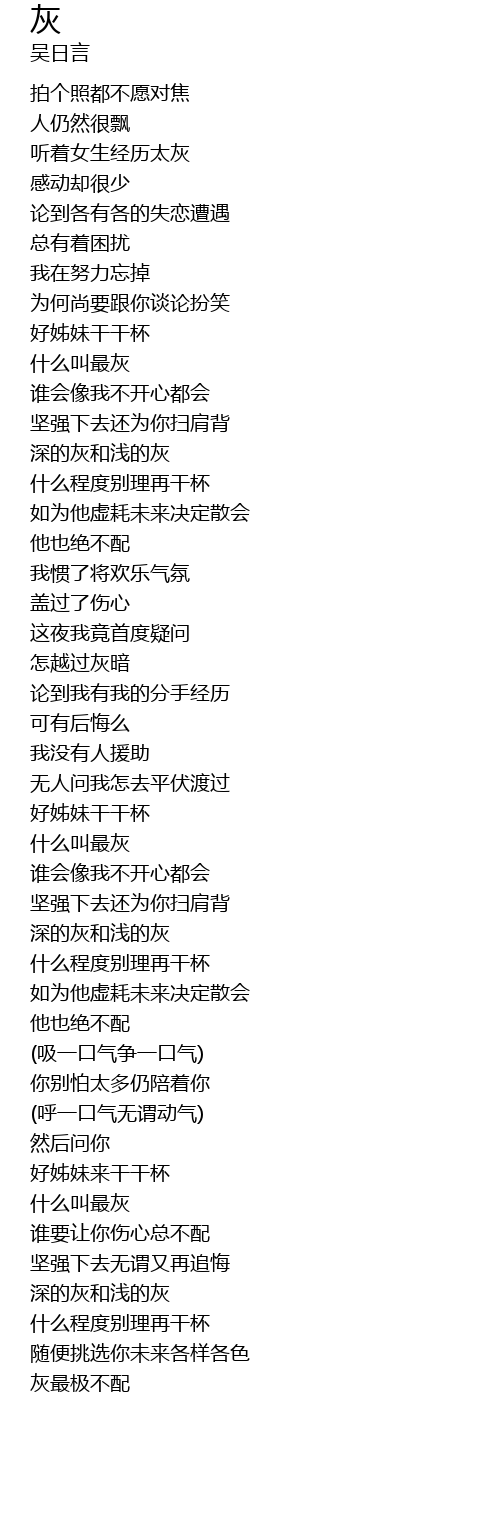 灰
吴日言

拍个照都不愿对焦
人仍然很飘
听着女生经历太灰
感动却很少
论到各有各的失恋遭遇
总有着困扰
我在努力忘掉
为何尚要跟你谈论扮笑
好姊妹干干杯
什么叫最灰
谁会像我不开心都会
坚强下去还为你扫肩背
深的灰和浅的灰
什么程度别理再干杯
如为他虚耗未来决定散会
他也绝不配
我惯了将欢乐气氛
盖过了伤心
这夜我竟首度疑问
怎越过灰暗
论到我有我的分手经历
可有后悔么
我没有人援助
无人问我怎去平伏渡过
好姊妹干干杯
什么叫最灰
谁会像我不开心都会
坚强下去还为你扫肩背
深的灰和浅的灰
什么程度别理再干杯
如为他虚耗未来决定散会
他也绝不配
(吸一口气争一口气)
你别怕太多仍陪着你
(呼一口气无谓动气)
然后问你
好姊妹来干干杯
什么叫最灰
谁要让你伤心总不配
坚强下去无谓又再追悔
深的灰和浅的灰
什么程度别理再干杯
随便挑选你未来各样各色
灰最极不配